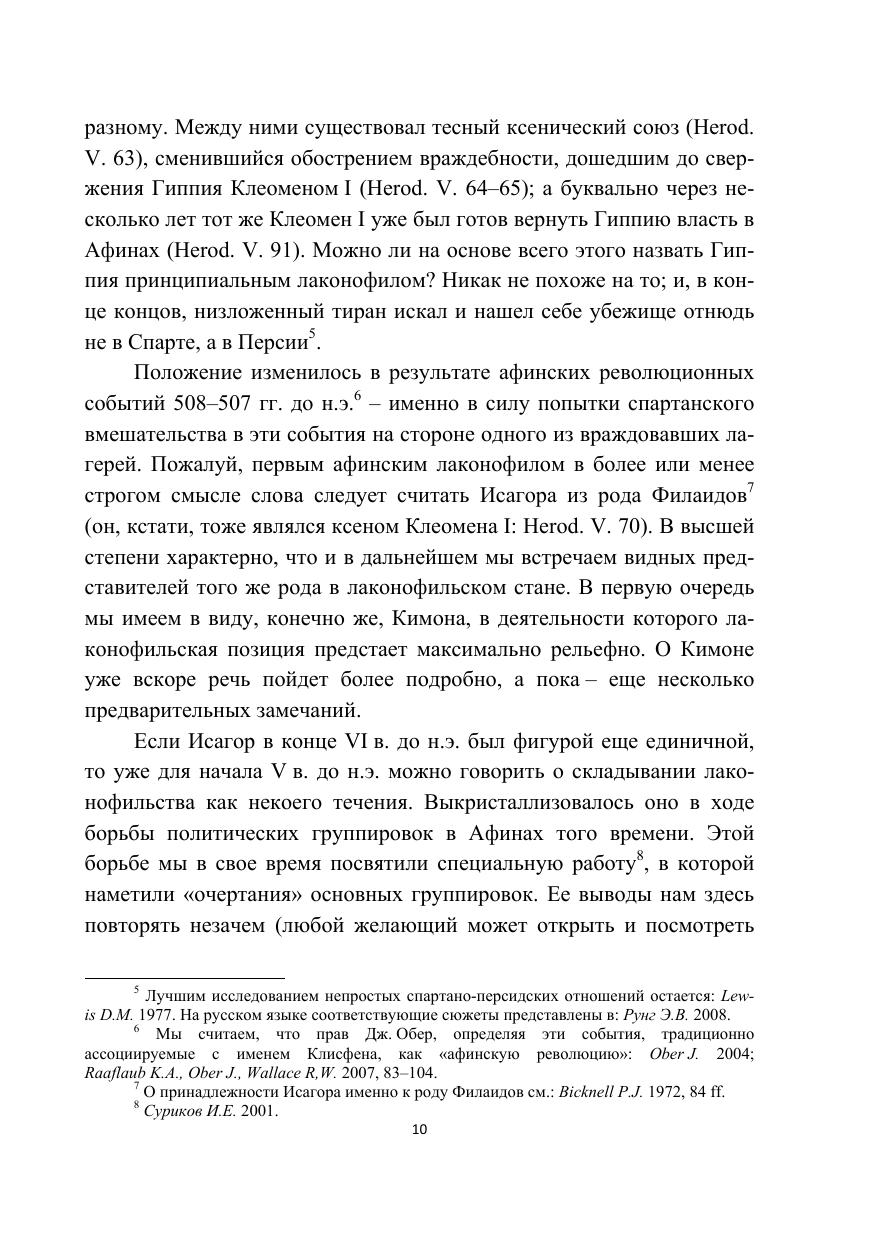 разному. Между ними существовал тесный ксенический союз (Herod. V. 63), сменившийся обострением враждебности, дошедшим до свержения Гиппия Клеоменом I (Herod. V. 64–65); а буквально через несколько лет тот же Клеомен I уже был готов вернуть Гиппию власть в Афинах (Herod. V. 91). Можно ли на основе всего этого назвать Гиппия принципиальным лаконофилом? Никак не похоже на то; и, в конце концов, низложенный тиран искал и нашел себе убежище отнюдь не в Спарте, а в Персии$^5$.

Положение изменилось в результате афинских революционных событий 508–507 гг. до н.э.$^6$ – именно в силу попытки спартанского вмешательства в эти события на стороне одного из враждовавших лагерей. Пожалуй, первым афинским лаконофилом в более или менее строгом смысле слова следует считать Исагора из рода Филаидов$^7$ (он, кстати, тоже являлся ксеном Клеомена I: Herod. V. 70). В высшей степени характерно, что и в дальнейшем мы встречаем видных представителей того же рода в лаконофильском стане. В первую очередь мы имеем в виду, конечно же, Кимона, в деятельности которого лаконофильская позиция предстает максимально рельефно. О Кимоне уже вскоре речь пойдет более подробно, а пока – еще несколько предварительных замечаний.

Если Исагор в конце VI в. до н.э. был фигурой еще единичной, то уже для начала V в. до н.э. можно говорить о складывании лаконофильства как некоего течения. Выкристаллизовалось оно в ходе борьбы политических группировок в Афинах того времени. Этой борьбе мы в свое время посвятили специальную работу$^8$, в которой наметили «очертания» основных группировок. Ее выводы нам здесь повторять незачем (любой желающий может открыть и посмотреть

$^5$ Лучшим исследованием непростых спартано-персидских отношений остается: Lewis D.M. 1977. На русском языке соответствующие сюжеты представлены в: Рунг Э.В. 2008.
$^6$ Мы считаем, что прав Дж. Обер, определяя эти события, традиционно ассоциируемые с именем Клисфена, как «афинскую революцию»: Ober J. 2004; Raaflaub K.A., Ober J., Wallace R,W. 2007, 83–104.
$^7$ О принадлежности Исагора именно к роду Филаидов см.: Bicknell P.J. 1972, 84 ff.
$^8$ Суриков И.Е. 2001.

10